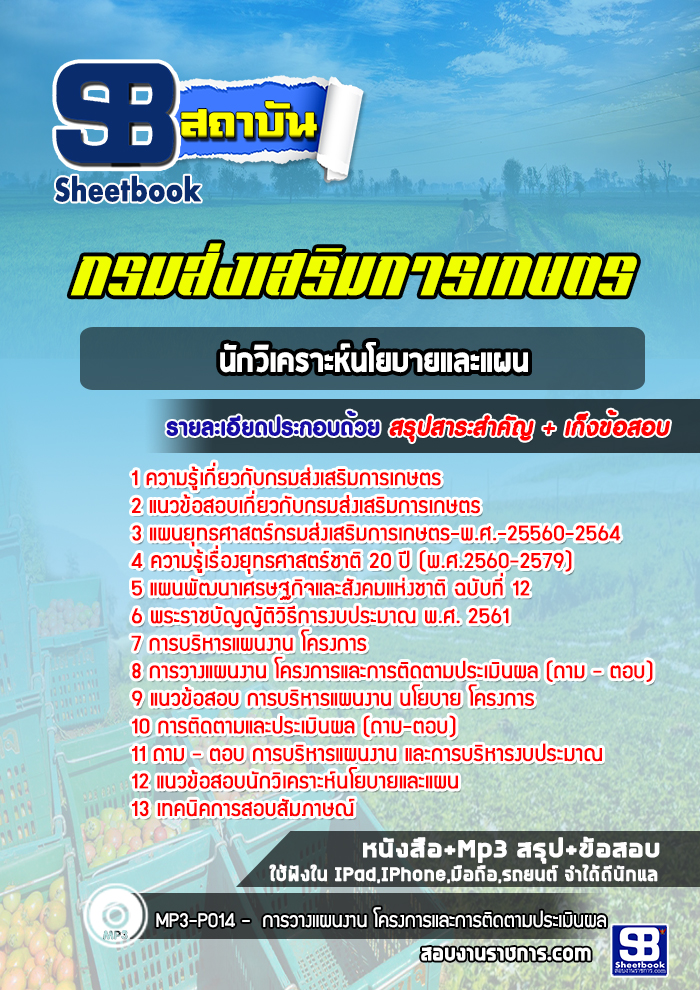 SB สถาบัน
Sheetbook

กรมส่งเสริมการเกษตร

นักวิเคราะห์นโยบายและแผน

รายละเอียดประกอบด้วย สรุปสาระสำคัญ + เก็งข้อสอบ

1 ความรู้เกี่ยวกับกรมส่งเสริมการเกษตร
2 แนวข้อสอบเกี่ยวกับกรมส่งเสริมการเกษตร
3 แผนยุทธศาสตร์กรมส่งเสริมการเกษตร-พ.ศ.-25560-2564
4 ความรู้เรื่องยุทธศาสตร์ชาติ 20 ปี (พ.ศ.2560-2579)
5 แผนพัฒนาเศรษฐกิจและสังคมแห่งชาติ ฉบับที่ 12
6 พระราชบัญญัติวิธีการงบประมาณ พ.ศ. 2561
7 การบริหารแผนงาน โครงการ
8 การวางแผนงาน โครงการและการติดตามประเมินผล (ถาม - ตอบ)
9 แนวข้อสอบ การบริหารแผนงาน นโยบาย โครงการ
10 การติดตามและประเมินผล (ถาม-ตอบ)
11 ถาม - ตอบ การบริหารแผนงาน และการบริหารงบประมาณ
12 แนวข้อสอบนักวิเคราะห์นโยบายและแผน
13 เทคนิคการสอบสัมภาษณ์

หนังสือ+Mp3 สรุป+ข้อสอบ
ใช้ฟังใน IPad,IPhone,มือถือ,รถยนต์ จำได้ดีนักแล

MP3
MP3-P014 - การวางแผนงาน โครงการและการติดตามประเมินผล

สอบงานราชการ.com
SB Sheetbook